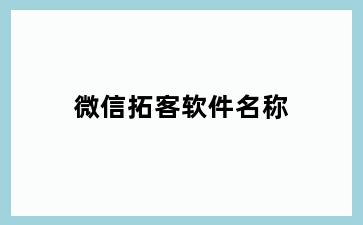 微信拓客软件名称